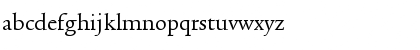 abcdefghijklmnopqrstuvwxyz